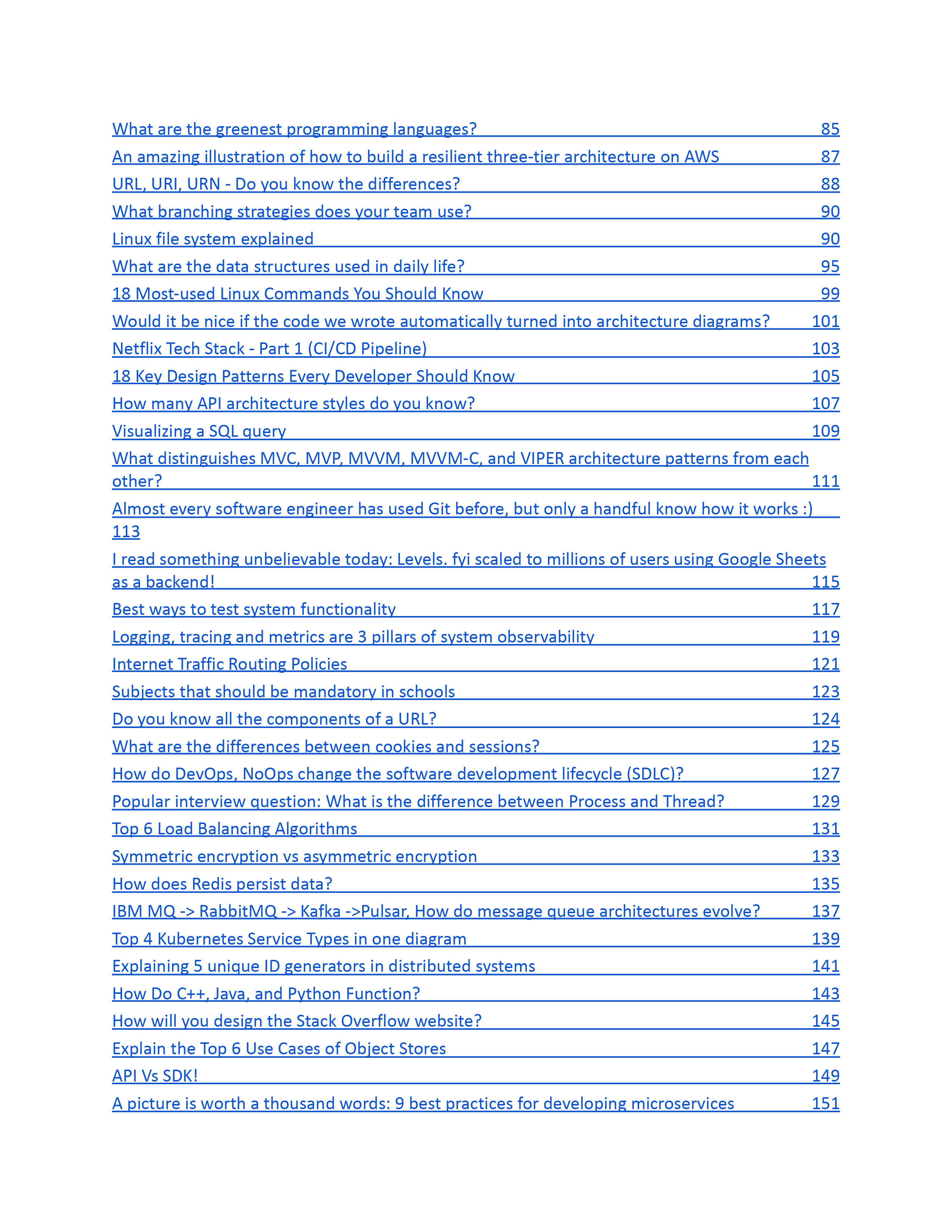 What are the greenest programming languages? 85
An amazing illustration of how to build a resilient three-tier architecture on AWS 87
URL, URI, URN - Do you know the differences? 88
What branching strategies does your team use? 90
Linux file system explained 90
What are the data structures used in daily life? 95
18 Most-used Linux Commands You Should Know 99
Would it be nice if the code we wrote automatically turned into architecture diagrams? 101
Netflix Tech Stack - Part 1 (CI/CD Pipeline) 103
18 Key Design Patterns Every Developer Should Know 105
How many API architecture styles do you know? 107
Visualizing a SQL query 109
What distinguishes MVC, MVP, MVVM, MVVM-C, and VIPER architecture patterns from each other? 111
Almost every software engineer has used Git before, but only a handful know how it works :) 113
I read something unbelievable today: Levels. fyi scaled to millions of users using Google Sheets as a backend! 115
Best ways to test system functionality 117
Logging, tracing and metrics are 3 pillars of system observability 119
Internet Traffic Routing Policies 121
Subjects that should be mandatory in schools 123
Do you know all the components of a URL? 124
What are the differences between cookies and sessions? 125
How do DevOps, NoOps change the software development lifecycle (SDLC)? 127
Popular interview question: What is the difference between Process and Thread? 129
Top 6 Load Balancing Algorithms 131
Symmetric encryption vs asymmetric encryption 133
How does Redis persist data? 135
IBM MQ -> RabbitMQ -> Kafka ->Pulsar, How do message queue architectures evolve? 137
Top 4 Kubernetes Service Types in one diagram 139
Explaining 5 unique ID generators in distributed systems 141
How Do C++, Java, and Python Function? 143
How will you design the Stack Overflow website? 145
Explain the Top 6 Use Cases of Object Stores 147
API Vs SDK! 149
A picture is worth a thousand words: 9 best practices for developing microservices 151